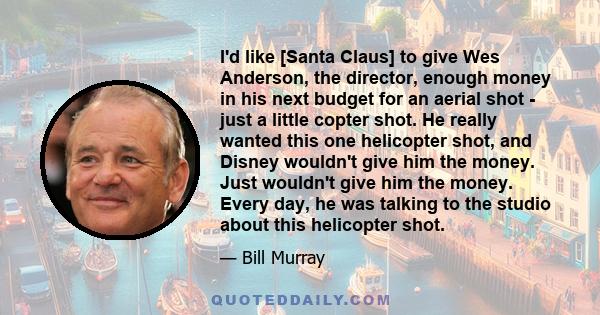 I'd like [Santa Claus] to give Wes Anderson, the director, enough money in his next budget for an aerial shot - just a little copter shot. He really wanted this one helicopter shot, and Disney wouldn't give him the money. Just wouldn't give him the money. Every day, he was talking to the studio about this helicopter shot.

— Bill Murray

QUOTEDDAILY.COM